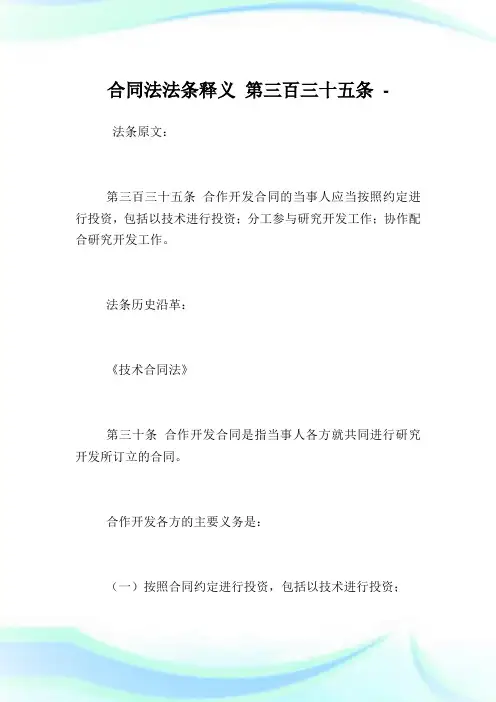 合同法法条释义 第三百三十五条 -

法条原文：

第三百三十五条 合作开发合同的当事人应当按照约定进行投资，包括以技术进行投资；分工参与研究开发工作；协作配合研究开发工作。

法条历史沿革：

《技术合同法》

第三十条 合作开发合同是指当事人各方就共同进行研究开发所订立的合同。

合作开发各方的主要义务是：

（一）按照合同约定进行投资，包括以技术进行投资；